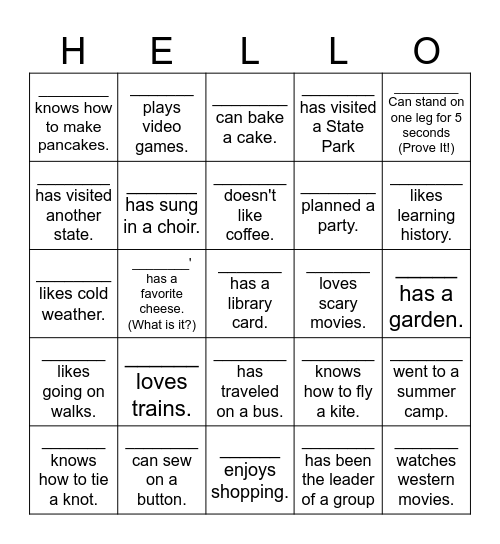 | H | E | L | L | O |
|---|---|---|---|---|
| ________ knows how to make pancakes. | ________ plays video games. | ________ can bake a cake. | ________ has visited a State Park | ________ Can stand on one leg for 5 seconds (Prove It!) |
| ________ has visited another state. | ________ has sung in a choir. | ________ doesn't like coffee. | ________ planned a party. | ________ likes learning history. |
| ________ likes cold weather. | ________' has a favorite cheese. (What is it?) | ________ has a library card. | ________ loves scary movies. | ________ has a garden. |
| ________ likes going on walks. | ________ loves trains. | ________ has traveled on a bus. | ________ knows how to fly a kite. | ________ went to a summer camp. |
| ________ knows how to tie a knot. | ________ can sew on a button. | ________ enjoys shopping. | ________ has been the leader of a group | ________ watches western movies. |